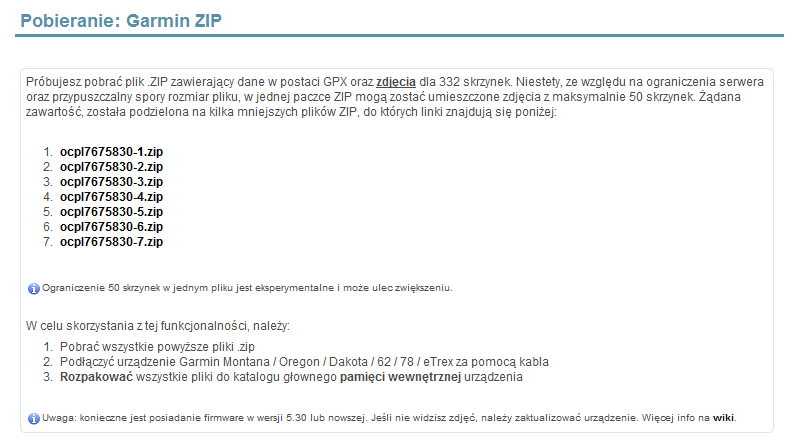 Pobieranie: Garmin ZIP

Próbujesz pobrać plik .ZIP zawierający dane w postaci GPX oraz zdjęcia dla 332 skrzynek. Niestety, ze względu na ograniczenia serwera oraz przypuszczalny spory rozmiar pliku, w jednej paczce ZIP mogą zostać umieszczone zdjęcia z maksymalnie 50 skrzynek. Żądana zawartość, została podzielona na kilka mniejszych plików ZIP, do których linki znajdują się poniżej:

1. ocpl7675830-1.zip
2. ocpl7675830-2.zip
3. ocpl7675830-3.zip
4. ocpl7675830-4.zip
5. ocpl7675830-5.zip
6. ocpl7675830-6.zip
7. ocpl7675830-7.zip

Ograniczenie 50 skrzynek w jednym pliku jest eksperymentalne i może ulec zwiększeniu.

W celu skorzystania z tej funkcjonalności, należy:
1. Pobrać wszystkie powyższe pliki .zip
2. Podłączyć urządzenie Garmin Montana / Oregon / Dakota / 62 / 78 / eTrex za pomocą kabla
3. Rozpakować wszystkie pliki do katalogu głownego pamięci wewnętrznej urządzenia

Uwaga: konieczne jest posiadanie firmware w wersji 5.30 lub nowszej. Jeśli nie widzisz zdjęć, należy zaktualizować urządzenie. Więcej info na wiki.